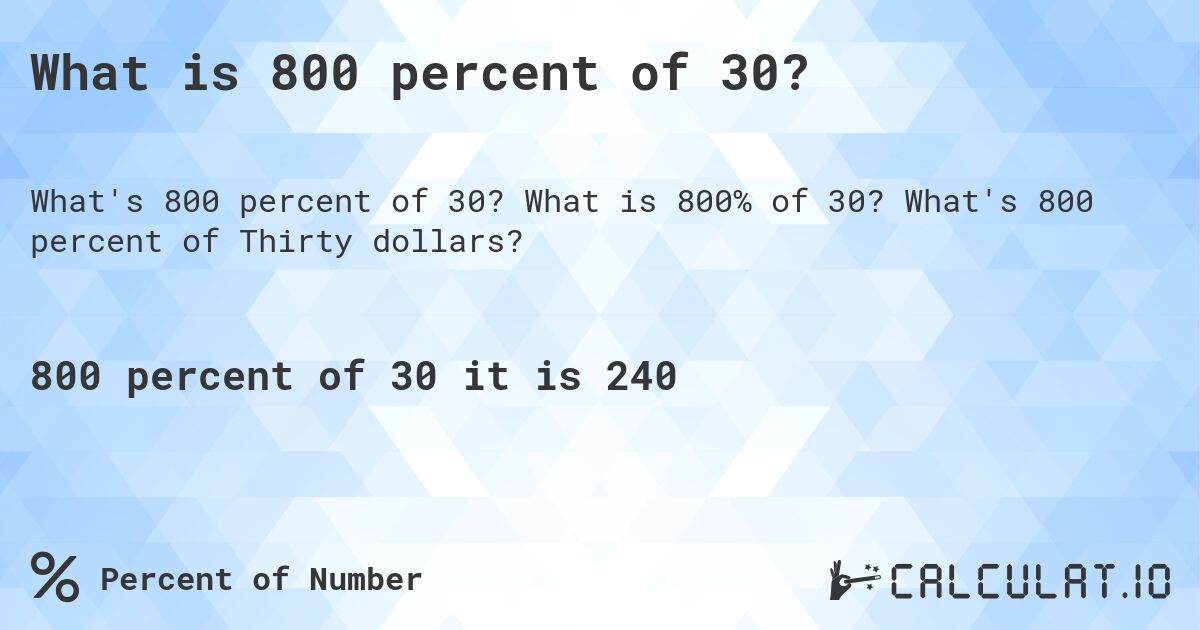 What is 800 percent of 30?

What's 800 percent of 30? What is 800% of 30? What's 800 percent of Thirty dollars?

800 percent of 30 it is 240

% Percent of Number

CALCULAT.IO